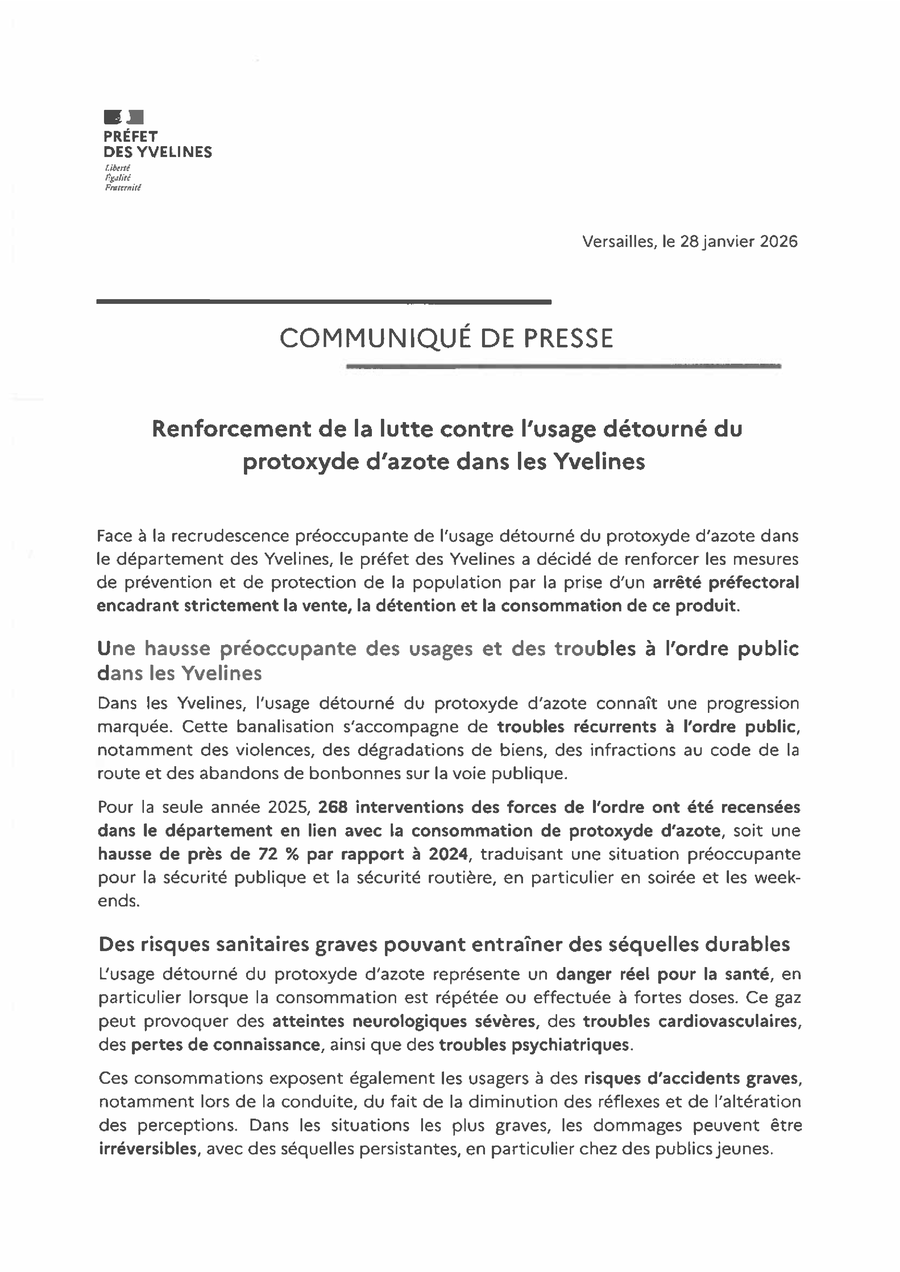 PRÉFET
DES YVELINES
Liberté
Égalité
Fraternité

Versailles, le 28 janvier 2026

COMMUNIQUÉ DE PRESSE

Renforcement de la lutte contre l'usage détourné du protoxyde d'azote dans les Yvelines

Face à la recrudescence préoccupante de l'usage détourné du protoxyde d'azote dans le département des Yvelines, le préfet des Yvelines a décidé de renforcer les mesures de prévention et de protection de la population par la prise d'un arrêté préfectoral encadrant strictement la vente, la détention et la consommation de ce produit.

Une hausse préoccupante des usages et des troubles à l'ordre public dans les Yvelines

Dans les Yvelines, l'usage détourné du protoxyde d'azote connaît une progression marquée. Cette banalisation s'accompagne de troubles récurrents à l'ordre public, notamment des violences, des dégradations de biens, des infractions au code de la route et des abandons de bonbonnes sur la voie publique.

Pour la seule année 2025, 268 interventions des forces de l'ordre ont été recensées dans le département en lien avec la consommation de protoxyde d'azote, soit une hausse de près de 72 % par rapport à 2024, traduisant une situation préoccupante pour la sécurité publique et la sécurité routière, en particulier en soirée et les week-ends.

Des risques sanitaires graves pouvant entraîner des séquelles durables

L'usage détourné du protoxyde d'azote représente un danger réel pour la santé, en particulier lorsque la consommation est répétée ou effectuée à fortes doses. Ce gaz peut provoquer des atteintes neurologiques sévères, des troubles cardiovasculaires, des pertes de connaissance, ainsi que des troubles psychiatriques.

Ces consommations exposent également les usagers à des risques d'accidents graves, notamment lors de la conduite, du fait de la diminution des réflexes et de l'altération des perceptions. Dans les situations les plus graves, les dommages peuvent être irréversibles, avec des séquelles persistantes, en particulier chez des publics jeunes.